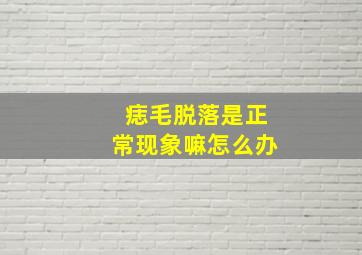 痣毛脱落是正常现象嘛怎么办